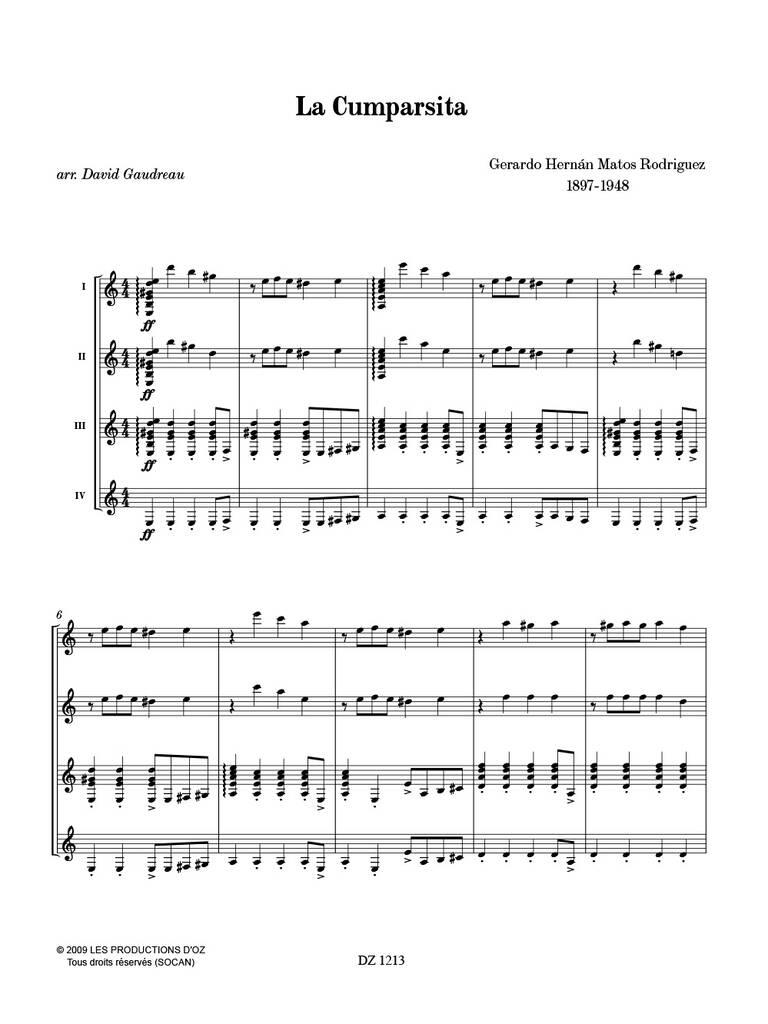 La Cumparsita

arr. David Gaudreau

Gerardo Hernán Matos Rodriguez
1897-1948

I

II

III

IV

ff

ff

ff

ff

6

© 2009 LES PRODUCTIONS D'OZ
Tous droits réservés (SOCAN)

DZ 1213